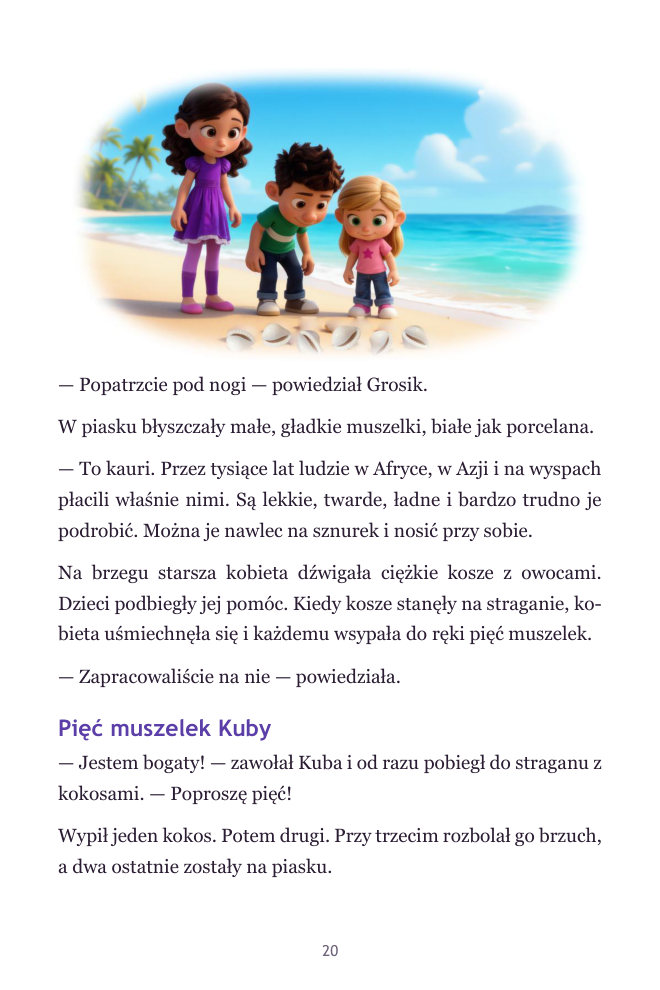 — Popatrzcie pod nogi — powiedział Grosik.

W piasku błyszczały małe, gładkie muszelki, białe jak porcelana.

— To kauri. Przez tysiące lat ludzie w Afryce, w Azji i na wyspach płacili właśnie nimi. Są lekkie, twarde, ładne i bardzo trudno je podrobić. Można je nawlec na sznurek i nosić przy sobie.

Na brzegu starsza kobieta dźwigała ciężkie kosze z owocami. Dzieci podbiegły jej pomóc. Kiedy kosze stanęły na straganie, kobieta uśmiechnęła się i każdemu wsypała do ręki pięć muszelek.

— Zapracowaliście na nie — powiedziała.

Pięć muszelek Kuby

— Jestem bogaty! — zawołał Kuba i od razu pobiegł do straganu z kokosami. — Poproszę pięć!

Wypił jeden kokos. Potem drugi. Przy trzecim rozbolał go brzuch, a dwa ostatnie zostały na piasku.

20